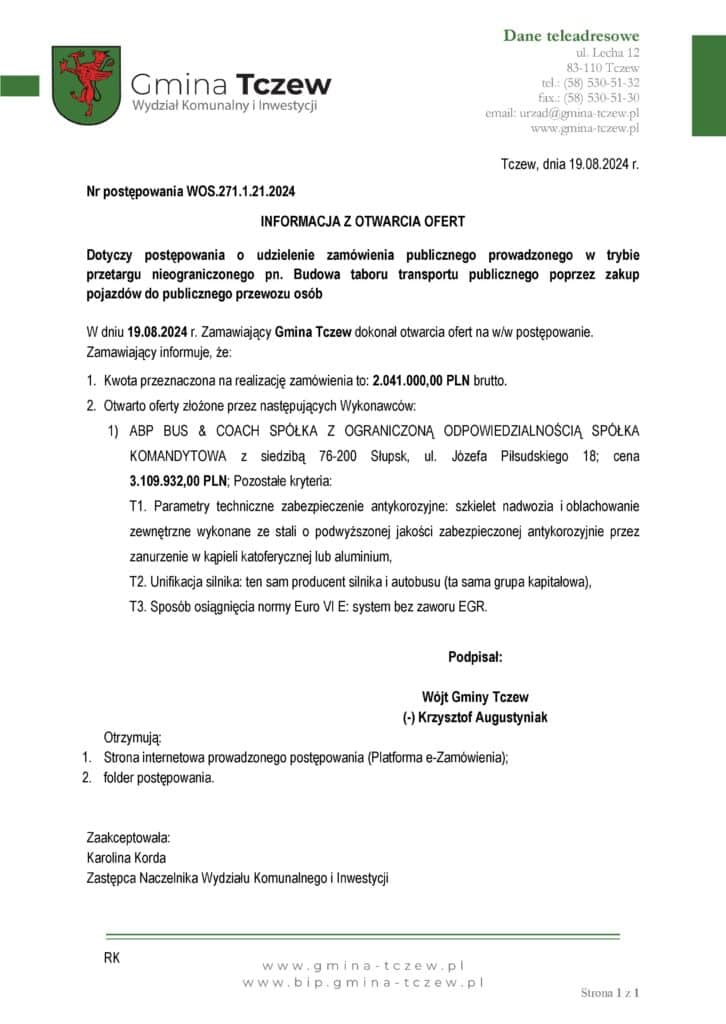 Gmina Tczew
Wydział Komunalny i Inwestycji

Dane teleadresowe
ul. Lecha 12
83-110 Tczew
tel.: (58) 530-51-32
fax.: (58) 530-51-30
email: urzad@gmina-tczew.pl
www.gmina-tczew.pl

Tczew, dnia 19.08.2024 r.

Nr postępowania WOS.271.1.21.2024

INFORMACJA Z OTWARCIA OFERT

Dotyczy postępowania o udzielenie zamówienia publicznego prowadzonego w trybie przetargu nieograniczonego pn. Budowa taboru transportu publicznego poprzez zakup pojazdów do publicznego przewozu osób

W dniu 19.08.2024 r. Zamawiający Gmina Tczew dokonał otwarcia ofert na w/w postępowanie. Zamawiający informuje, że:

1. Kwota przeznaczona na realizację zamówienia to: 2.041.000,00 PLN brutto.
2. Otwarto oferty złożone przez następujących Wykonawców:
1) ABP BUS & COACH SPÓŁKA Z OGRANICZONĄ ODPOWIEDZIALNOŚCIĄ SPÓŁKA KOMANDYTOWA z siedzibą 76-200 Słupsk, ul. Józefa Piłsudskiego 18; cena 3.109.932,00 PLN; Pozostałe kryteria:
T1. Parametry techniczne zabezpieczenie antykorozyjne: szkielet nadwozia i oblachowanie zewnętrzne wykonane ze stali o podwyższonej jakości zabezpieczonej antykorozyjnie przez zanurzenie w kąpieli katoferycznej lub aluminium,
T2. Unifikacja silnika: ten sam producent silnika i autobusu (ta sama grupa kapitałowa),
T3. Sposób osiągnięcia normy Euro VI E: system bez zaworu EGR.

Podpisał:

Wójt Gminy Tczew
(-) Krzysztof Augustyniak

Otrzymują:
1. Strona internetowa prowadzonego postępowania (Platforma e-Zamówienia);
2. folder postępowania.

Zaakceptowała:
Karolina Korda
Zastępca Naczelnika Wydziału Komunalnego i Inwestycji

RK

www.gmina-tczew.pl
www.bip.gmina-tczew.pl

Strona 1 z 1